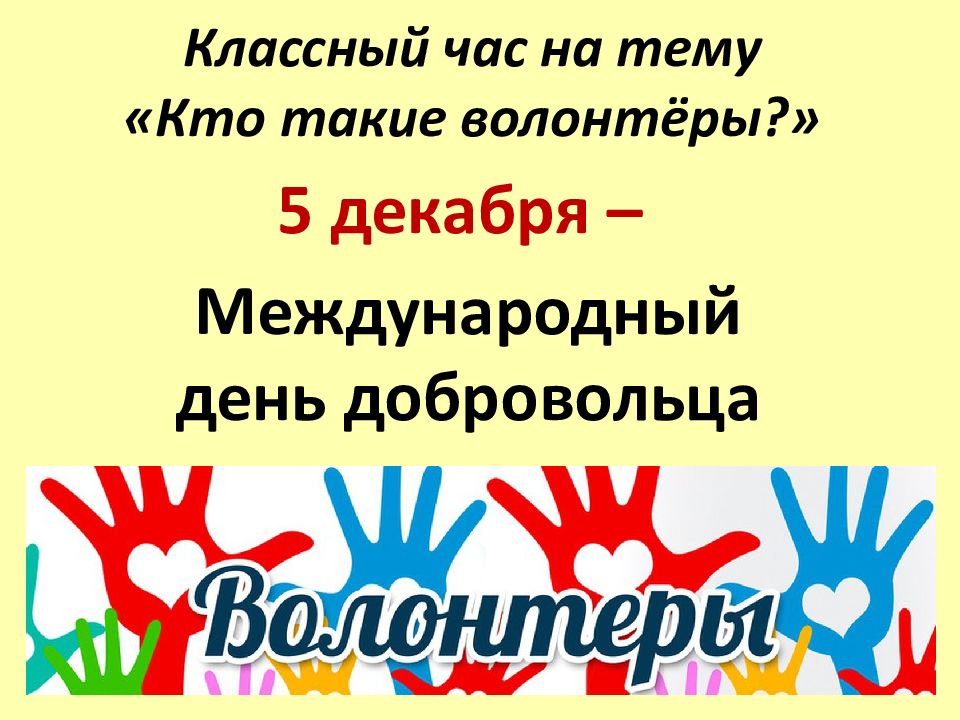 Классный час на тему
«Кто такие волонтёры?»

5 декабря –

Международный день добровольца

Волонтеры